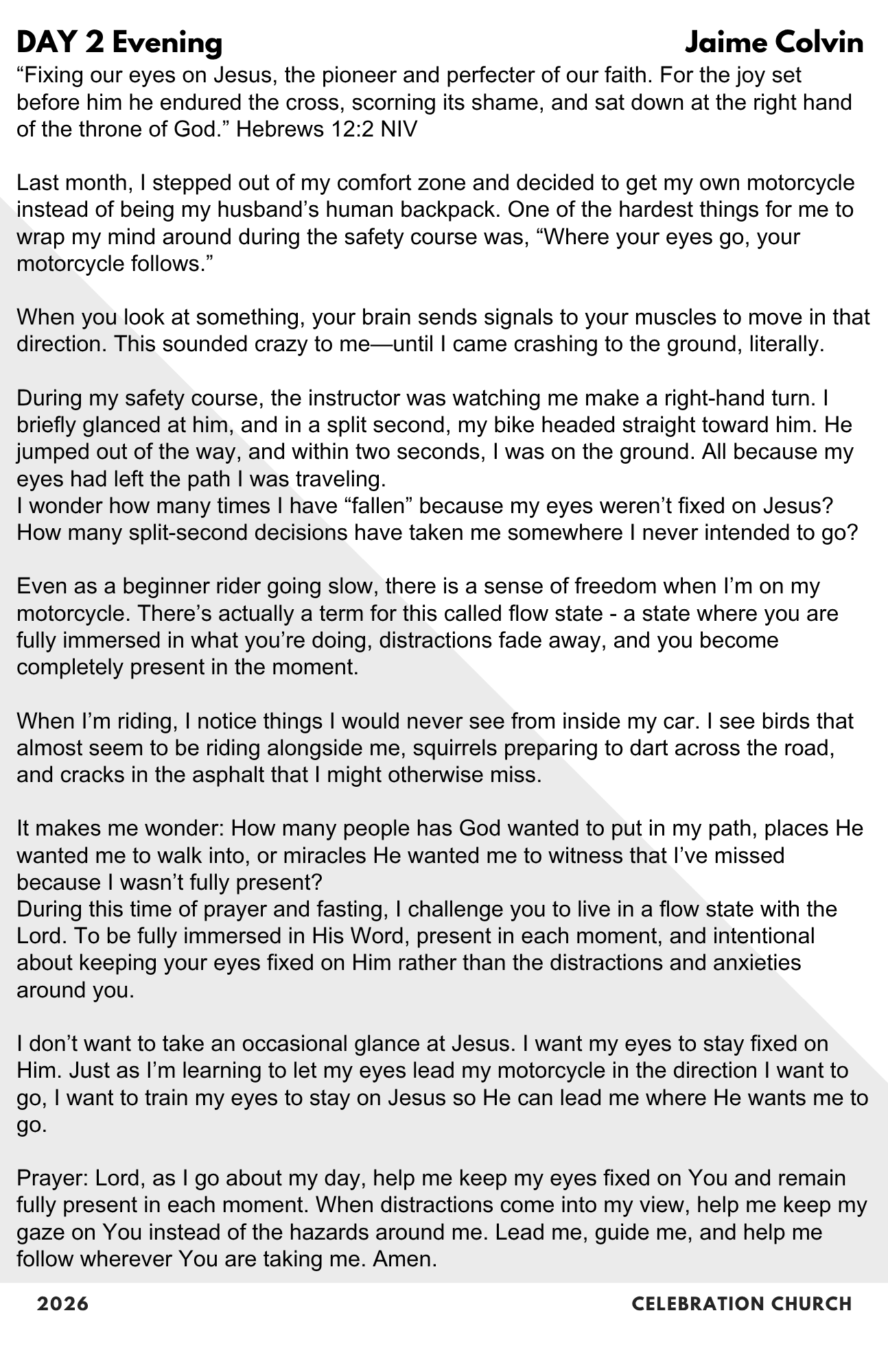 DAY 2 Evening

Jaime Colvin

“Fixing our eyes on Jesus, the pioneer and perfecter of our faith. For the joy set before him he endured the cross, scorning its shame, and sat down at the right hand of the throne of God.” Hebrews 12:2 NIV

Last month, I stepped out of my comfort zone and decided to get my own motorcycle instead of being my husband’s human backpack. One of the hardest things for me to wrap my mind around during the safety course was, “Where your eyes go, your motorcycle follows.”

When you look at something, your brain sends signals to your muscles to move in that direction. This sounded crazy to me—until I came crashing to the ground, literally.

During my safety course, the instructor was watching me make a right-hand turn. I briefly glanced at him, and in a split second, my bike headed straight toward him. He jumped out of the way, and within two seconds, I was on the ground. All because my eyes had left the path I was traveling.
I wonder how many times I have “fallen” because my eyes weren’t fixed on Jesus? How many split-second decisions have taken me somewhere I never intended to go?

Even as a beginner rider going slow, there is a sense of freedom when I’m on my motorcycle. There’s actually a term for this called flow state - a state where you are fully immersed in what you’re doing, distractions fade away, and you become completely present in the moment.

When I’m riding, I notice things I would never see from inside my car. I see birds that almost seem to be riding alongside me, squirrels preparing to dart across the road, and cracks in the asphalt that I might otherwise miss.

It makes me wonder: How many people has God wanted to put in my path, places He wanted me to walk into, or miracles He wanted me to witness that I’ve missed because I wasn’t fully present?
During this time of prayer and fasting, I challenge you to live in a flow state with the Lord. To be fully immersed in His Word, present in each moment, and intentional about keeping your eyes fixed on Him rather than the distractions and anxieties around you.

I don’t want to take an occasional glance at Jesus. I want my eyes to stay fixed on Him. Just as I’m learning to let my eyes lead my motorcycle in the direction I want to go, I want to train my eyes to stay on Jesus so He can lead me where He wants me to go.

Prayer: Lord, as I go about my day, help me keep my eyes fixed on You and remain fully present in each moment. When distractions come into my view, help me keep my gaze on You instead of the hazards around me. Lead me, guide me, and help me follow wherever You are taking me. Amen.

2026

CELEBRATION CHURCH